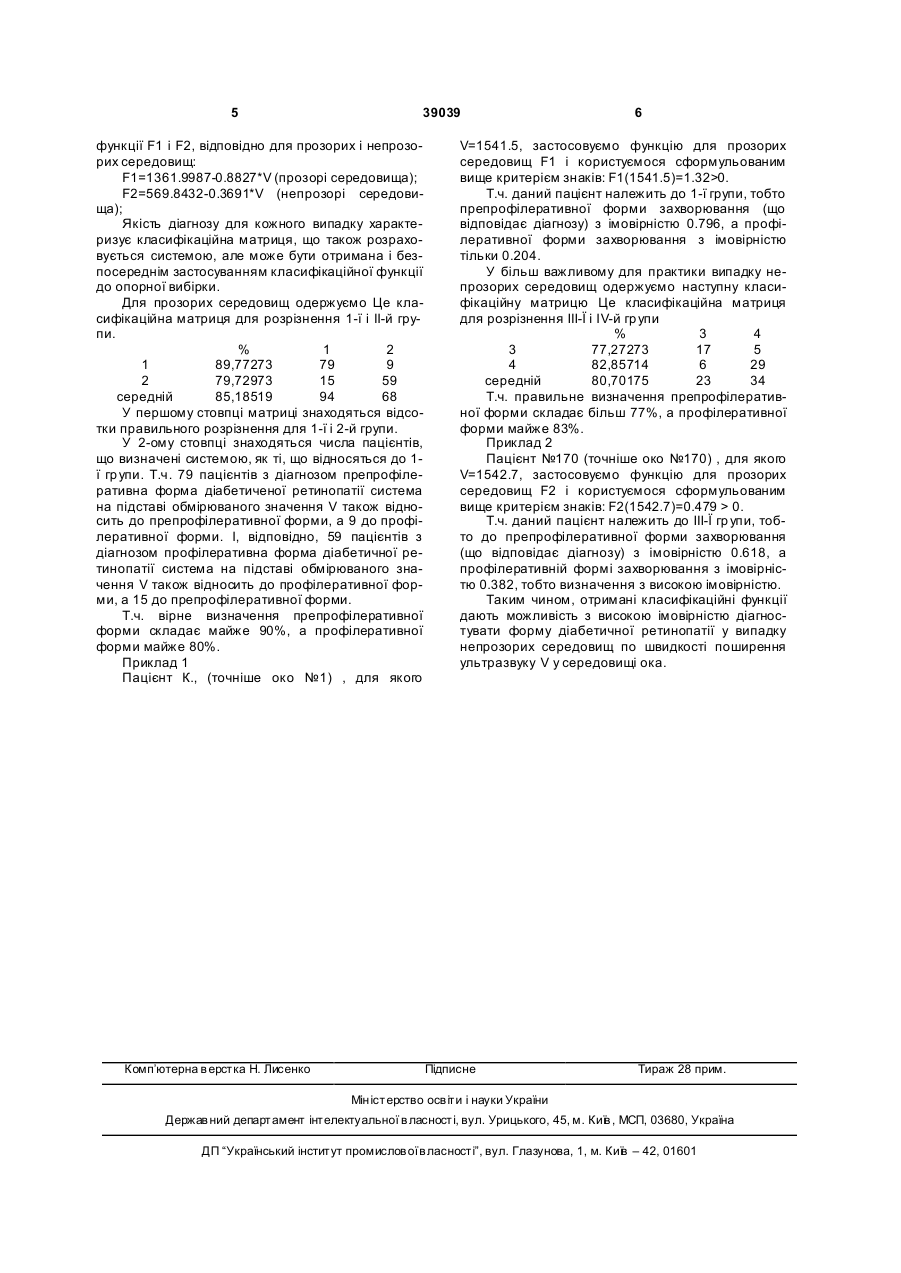 5 39039 6

функції F1 і F2, відповідно для прозорих і непрозорих середовищ:

F1=1361.9987-0.8827*V (прозорі середовища);

F2=569.8432-0.3691*V (непрозорі середовища);

Якість діагнозу для кожного випадку характеризує класифікаційна матриця, що також розраховується системою, але може бути отримана і безпосереднім застосуванням класифікаційної функції до опорної вибірки.

Для прозорих середовищ одержуємо Це класифікаційна матриця для розрізнення 1-ї і II-й групи.

| | % | 1 | 2 |
|---|---|---|---|
| 1 | 89,77273 | 79 | 9 |
| 2 | 79,72973 | 15 | 59 |
| середній | 85,18519 | 94 | 68 |

У першому стовпці матриці знаходяться відсотки правильного розрізнення для 1-ї і 2-й групи.

У 2-ому стовпці знаходяться числа пацієнтів, що визначені системою, як ті, що відносяться до 1-ї групи. Т.ч. 79 пацієнтів з діагнозом препрофілеративна форма діабетиченої ретинопатії система на підставі обмірюваного значення V також відносить до препрофілеративної форми, а 9 до профілеративної форми. І, відповідно, 59 пацієнтів з діагнозом профілеративна форма діабетичної ретинопатії система на підставі обмірюваного значення V також відносить до профілеративної форми, а 15 до препрофілеративної форми.

Т.ч. вірне визначення препрофілеративної форми складає майже 90%, а профілеративної форми майже 80%.

Приклад 1

Пацієнт К., (точніше око №1) , для якого V=1541.5, застосовуємо функцію для прозорих середовищ F1 і користуємося сформульованим вище критерієм знаків: F1(1541.5)=1.32>0.

Т.ч. даний пацієнт належить до 1-ї групи, тобто препрофілеративної форми захворювання (що відповідає діагнозу) з імовірністю 0.796, а профілеративної форми захворювання з імовірністю тільки 0.204.

У більш важливому для практики випадку непрозорих середовищ одержуємо наступну класифікаційну матрицю Це класифікаційна матриця для розрізнення III-Ї і IV-й групи

| | % | 3 | 4 |
|---|---|---|---|
| 3 | 77,27273 | 17 | 5 |
| 4 | 82,85714 | 6 | 29 |
| середній | 80,70175 | 23 | 34 |

Т.ч. правильне визначення препрофілеративної форми складає більш 77%, а профілеративної форми майже 83%.

Приклад 2

Пацієнт №170 (точніше око №170) , для якого V=1542.7, застосовуємо функцію для прозорих середовищ F2 і користуємося сформульованим вище критерієм знаків: F2(1542.7)=0.479 > 0.

Т.ч. даний пацієнт належить до III-Ї групи, тобто до препрофілеративної форми захворювання (що відповідає діагнозу) з імовірністю 0.618, а профілеративній формі захворювання з імовірністю 0.382, тобто визначення з високою імовірністю.

Таким чином, отримані класифікаційні функції дають можливість з високою імовірністю діагностувати форму діабетичної ретинопатії у випадку непрозорих середовищ по швидкості поширення ультразвуку V у середовищі ока.

Комп'ютерна верстка Н. Лисенко Підписне Тираж 28 прим.

Міністерство освіти і науки України

Державний департамент інтелектуальної власності, вул. Урицького, 45, м. Київ, МСП, 03680, Україна

ДП "Український інститут промислової власності", вул. Глазунова, 1, м. Київ – 42, 01601